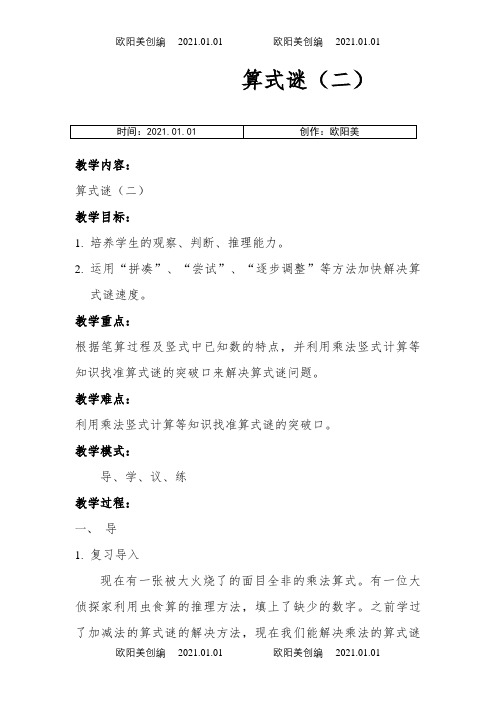 欧阳美创编 2021.01.01 欧阳美创编 2021.01.01

算式谜（二）

| 时间：2021.01.01 | 创作：欧阳美 |
|---|---|

教学内容：

算式谜（二）

教学目标：

1. 培养学生的观察、判断、推理能力。

2. 运用“拼凑”、“尝试”、“逐步调整”等方法加快解决算式谜速度。

教学重点：

根据笔算过程及竖式中已知数的特点，并利用乘法竖式计算等知识找准算式谜的突破口来解决算式谜问题。

教学难点：

利用乘法竖式计算等知识找准算式谜的突破口。

教学模式：

导、学、议、练

教学过程：

一、 导

1. 复习导入

现在有一张被大火烧了的面目全非的乘法算式。有一位大侦探家利用虫食算的推理方法，填上了缺少的数字。之前学过了加减法的算式谜的解决方法，现在我们能解决乘法的算式谜

欧阳美创编 2021.01.01 欧阳美创编 2021.01.01